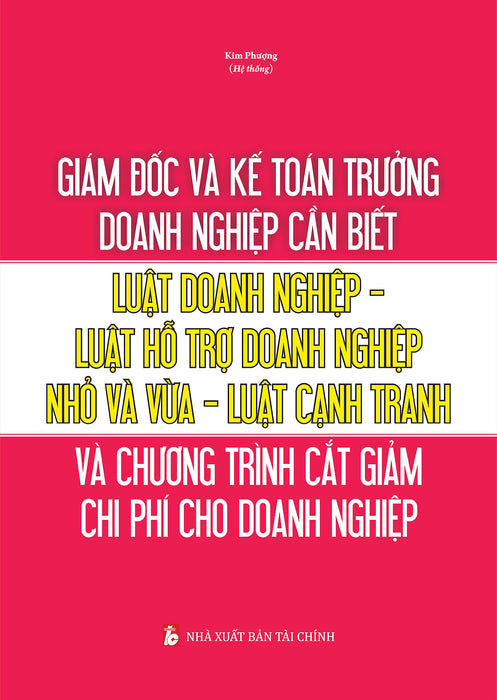 Kim Phượng
(Hệ thống)

GIÁM ĐỐC VÀ KẾ TOÁN TRƯỞNG DOANH NGHIỆP CẦN BIẾT

LUẬT DOANH NGHIỆP - LUẬT HỖ TRỢ DOANH NGHIỆP NHỎ VÀ VỪA - LUẬT CẠNH TRANH

VÀ CHƯƠNG TRÌNH CẮT GIẢM CHI PHÍ CHO DOANH NGHIỆP

NHÀ XUẤT BẢN TÀI CHÍNH